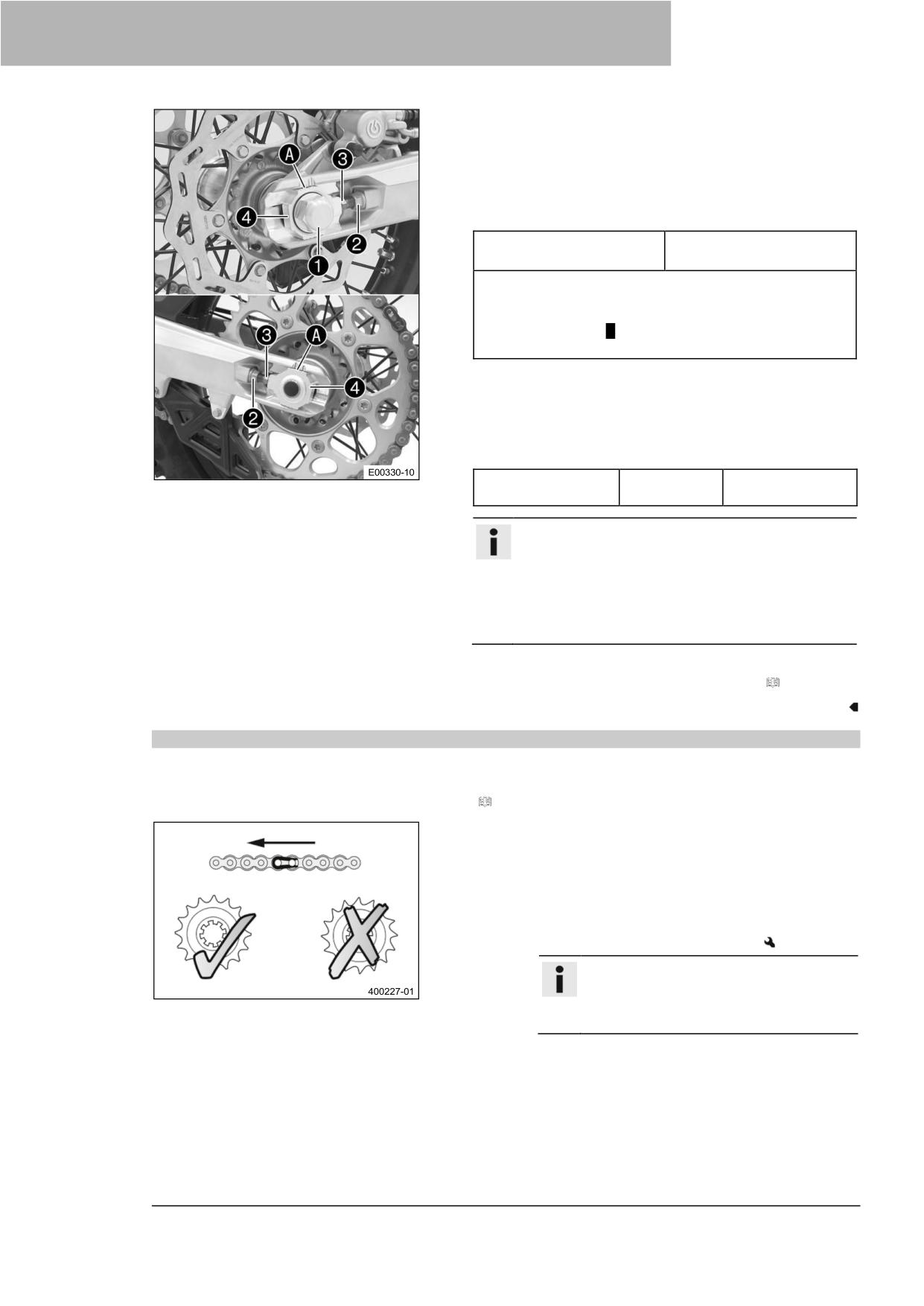 A

3

4

2

1

3

A

4

2

E00330-10

400227-01